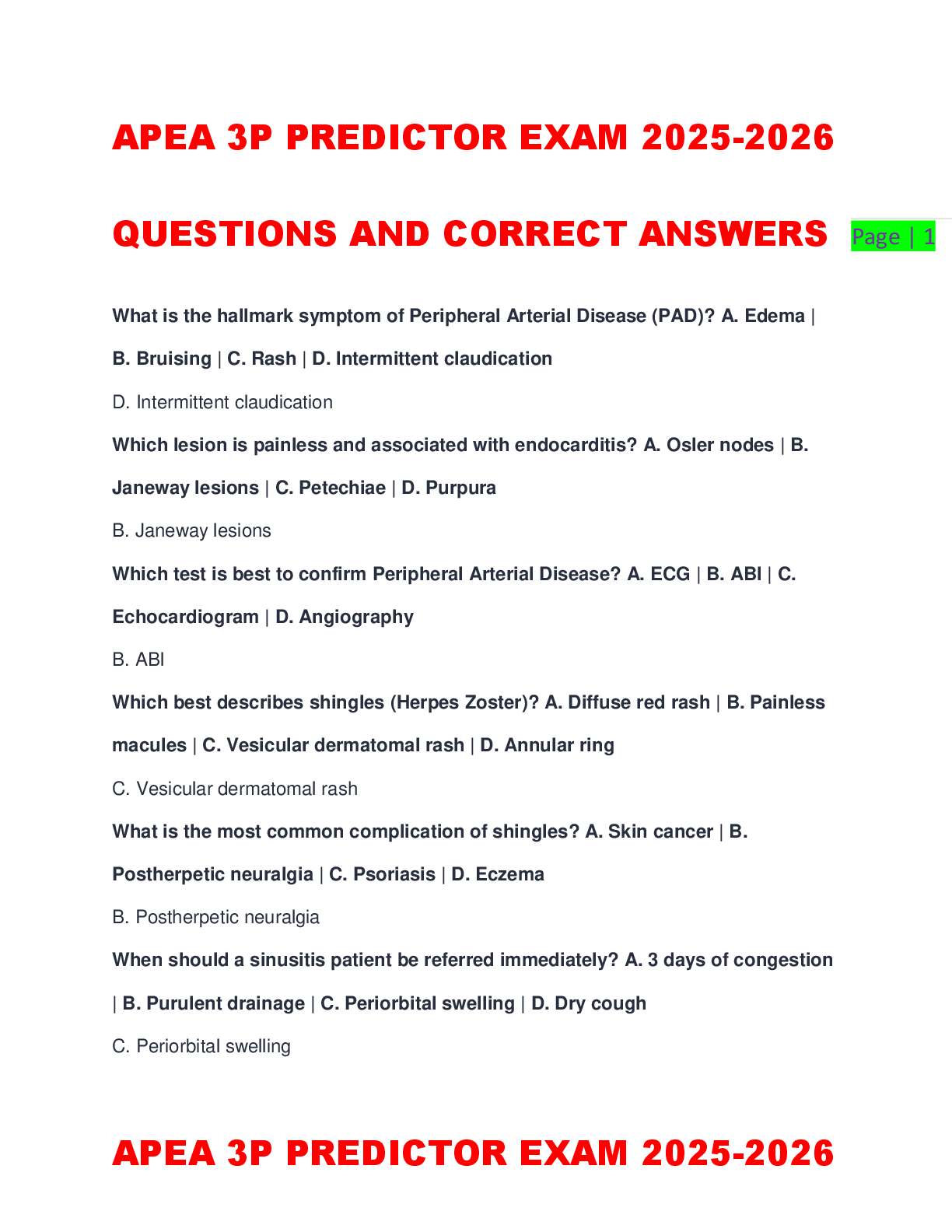 APEA 3P PREDICTOR EXAM 2025-2026

QUESTIONS AND CORRECT ANSWERS

Page | 1

What is the hallmark symptom of Peripheral Arterial Disease (PAD)? A. Edema | B. Bruising | C. Rash | D. Intermittent claudication

D. Intermittent claudication

Which lesion is painless and associated with endocarditis? A. Osler nodes | B. Janeway lesions | C. Petechiae | D. Purpura

B. Janeway lesions

Which test is best to confirm Peripheral Arterial Disease? A. ECG | B. ABI | C. Echocardiogram | D. Angiography

B. ABI

Which best describes shingles (Herpes Zoster)? A. Diffuse red rash | B. Painless macules | C. Vesicular dermatomal rash | D. Annular ring

C. Vesicular dermatomal rash

What is the most common complication of shingles? A. Skin cancer | B. Postherpetic neuralgia | C. Psoriasis | D. Eczema

B. Postherpetic neuralgia

When should a sinusitis patient be referred immediately? A. 3 days of congestion | B. Purulent drainage | C. Periorbital swelling | D. Dry cough

C. Periorbital swelling

APEA 3P PREDICTOR EXAM 2025-2026